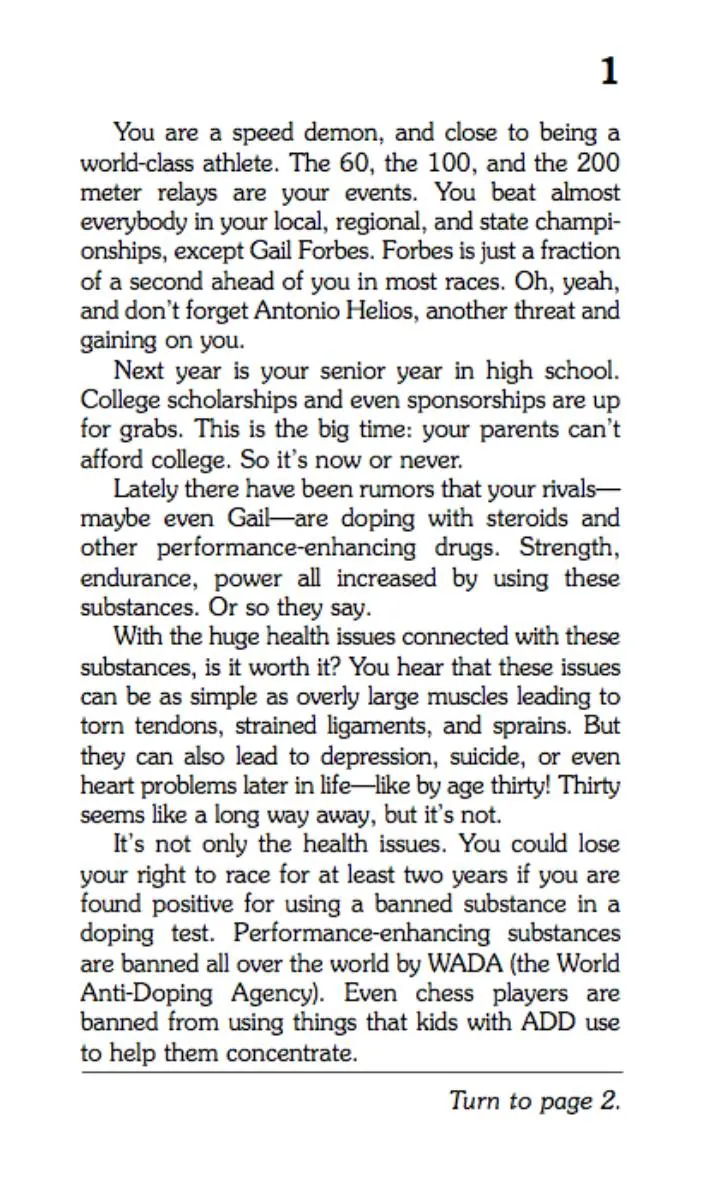 1

You are a speed demon, and close to being a world-class athlete. The 60, the 100, and the 200 meter relays are your events. You beat almost everybody in your local, regional, and state championships, except Gail Forbes. Forbes is just a fraction of a second ahead of you in most races. Oh, yeah, and don't forget Antonio Helios, another threat and gaining on you.

Next year is your senior year in high school. College scholarships and even sponsorships are up for grabs. This is the big time: your parents can't afford college. So it's now or never.

Lately there have been rumors that your rivals—maybe even Gail—are doping with steroids and other performance-enhancing drugs. Strength, endurance, power all increased by using these substances. Or so they say.

With the huge health issues connected with these substances, is it worth it? You hear that these issues can be as simple as overly large muscles leading to torn tendons, strained ligaments, and sprains. But they can also lead to depression, suicide, or even heart problems later in life—like by age thirty! Thirty seems like a long way away, but it's not.

It's not only the health issues. You could lose your right to race for at least two years if you are found positive for using a banned substance in a doping test. Performance-enhancing substances are banned all over the world by WADA (the World Anti-Doping Agency). Even chess players are banned from using things that kids with ADD use to help them concentrate.

Turn to page 2.